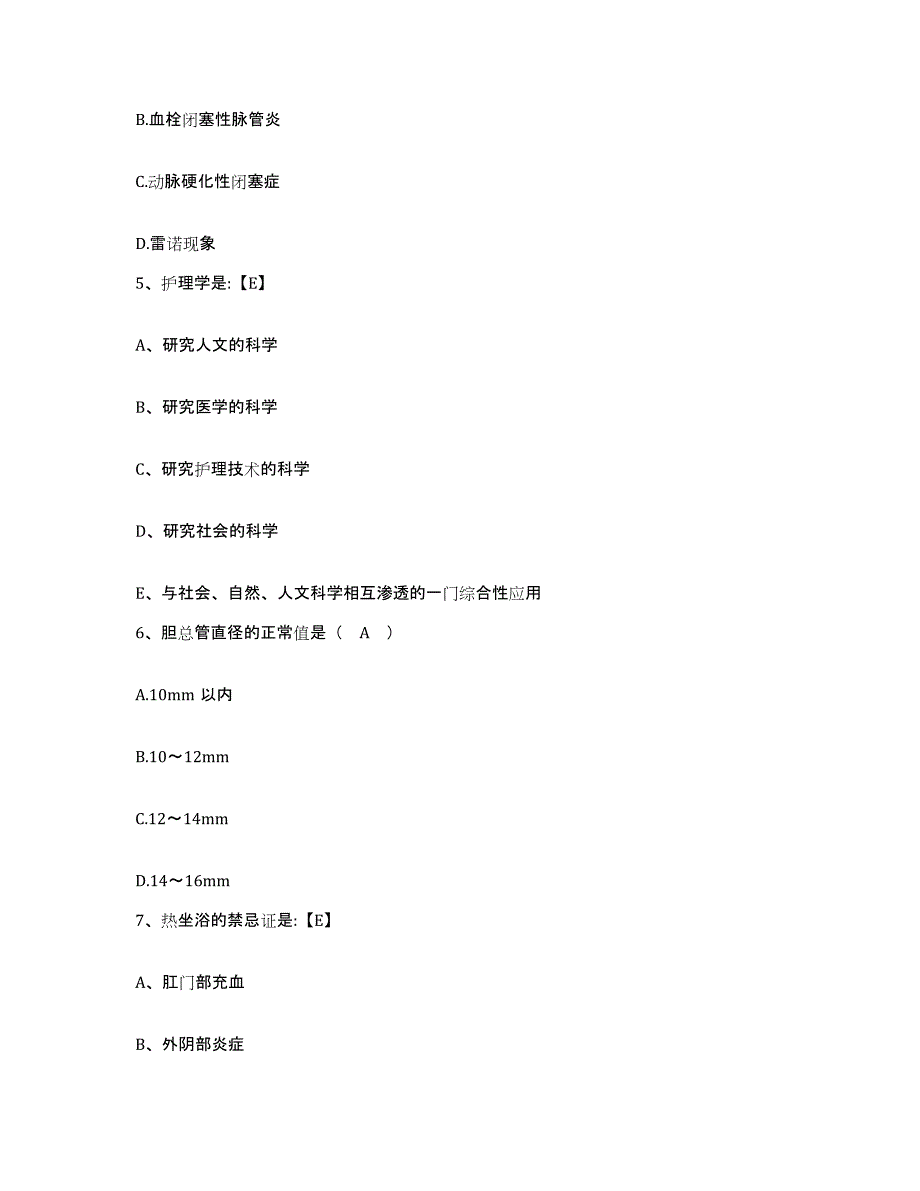 B.血栓闭塞性脉管炎

C.动脉硬化性闭塞症

D.雷诺现象

5、护理学是:【E】

A、研究人文的科学

B、研究医学的科学

C、研究护理技术的科学

D、研究社会的科学

E、与社会、自然、人文科学相互渗透的一门综合性应用

6、胆总管直径的正常值是（ A ）

A.10mm 以内

B.10～12mm

C.12～14mm

D.14～16mm

7、热坐浴的禁忌证是:【E】

A、肛门部充血

B、外阴部炎症